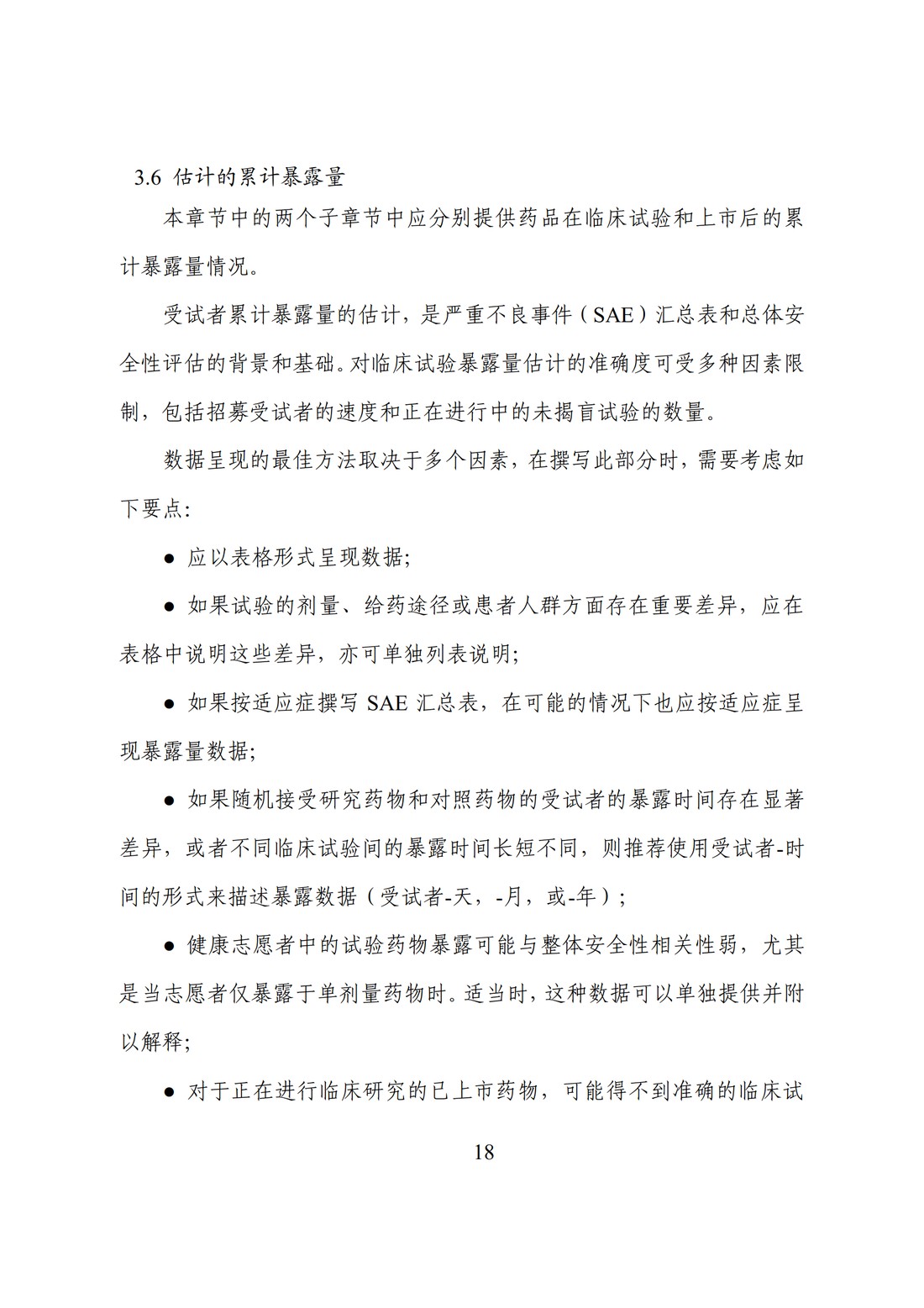 3.6 估计的累计暴露量

本章节中的两个子章节中应分别提供药品在临床试验和上市后的累计暴露量情况。

受试者累计暴露量的估计，是严重不良事件（SAE）汇总表和总体安全性评估的背景和基础。对临床试验暴露量估计的准确度可受多种因素限制，包括招募受试者的速度和正在进行中的未揭盲试验的数量。

数据呈现的最佳方法取决于多个因素，在撰写此部分时，需要考虑如下要点：

● 应以表格形式呈现数据；

● 如果试验的剂量、给药途径或患者人群方面存在重要差异，应在表格中说明这些差异，亦可单独列表说明；

● 如果按适应症撰写 SAE 汇总表，在可能的情况下也应按适应症呈现暴露量数据；

● 如果随机接受研究药物和对照药物的受试者的暴露时间存在显著差异，或者不同临床试验间的暴露时间长短不同，则推荐使用受试者-时间的形式来描述暴露数据（受试者-天，-月，或-年）；

● 健康志愿者中的试验药物暴露可能与整体安全性相关性弱，尤其是当志愿者仅暴露于单剂量药物时。适当时，这种数据可以单独提供并附以解释；

● 对于正在进行临床研究的已上市药物，可能得不到准确的临床试

18